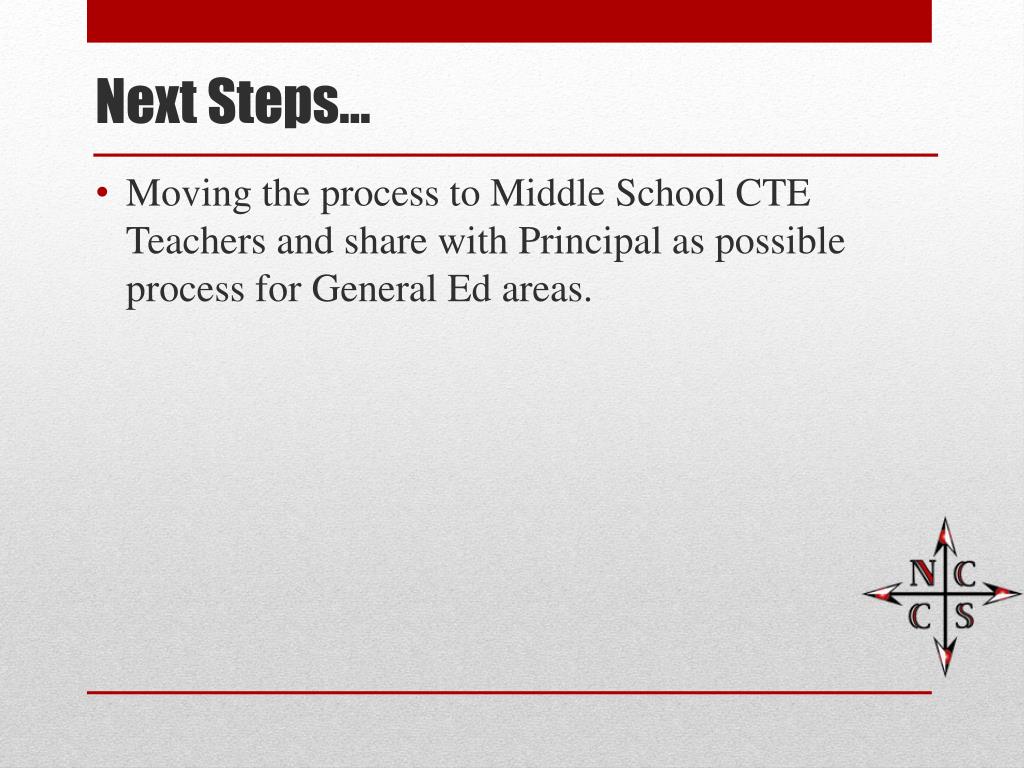 Next Steps…

• Moving the process to Middle School CTE Teachers and share with Principal as possible process for General Ed areas.

N C
C S